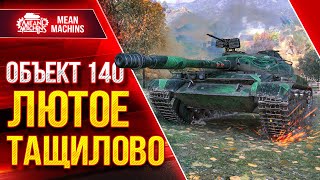 MEAN MACHINS

MEAN MACHINS

ОБЪЕКТ 140

ЛЮТОЕ

ТАЩИЛОВО